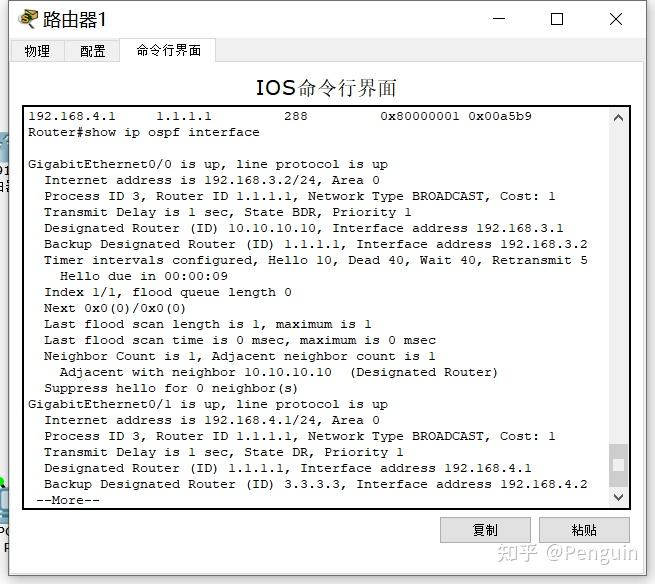 路由器1

物理 配置 命令行界面

IOS命令行界面

192.168.4.1 1.1.1.1 288 0x80000001 0x00a5b9
Router#show ip ospf interface

GigabitEthernet0/0 is up, line protocol is up
Internet address is 192.168.3.2/24, Area 0
Process ID 3, Router ID 1.1.1.1, Network Type BROADCAST, Cost: 1
Transmit Delay is 1 sec, State BDR, Priority 1
Designated Router (ID) 10.10.10.10, Interface address 192.168.3.1
Backup Designated Router (ID) 1.1.1.1, Interface address 192.168.3.2
Timer intervals configured, Hello 10, Dead 40, Wait 40, Retransmit 5
Hello due in 00:00:09
Index 1/1, flood queue length 0
Next 0x0(0)/0x0(0)
Last flood scan length is 1, maximum is 1
Last flood scan time is 0 msec, maximum is 0 msec
Neighbor Count is 1, Adjacent neighbor count is 1
Adjacent with neighbor 10.10.10.10 (Designated Router)
Suppress hello for 0 neighbor(s)
GigabitEthernet0/1 is up, line protocol is up
Internet address is 192.168.4.1/24, Area 0
Process ID 3, Router ID 1.1.1.1, Network Type BROADCAST, Cost: 1
Transmit Delay is 1 sec, State DR, Priority 1
Designated Router (ID) 1.1.1.1, Interface address 192.168.4.1
Backup Designated Router (ID) 3.3.3.3, Interface address 192.168.4.2
--More--

复制 粘贴

知乎 @Penguin